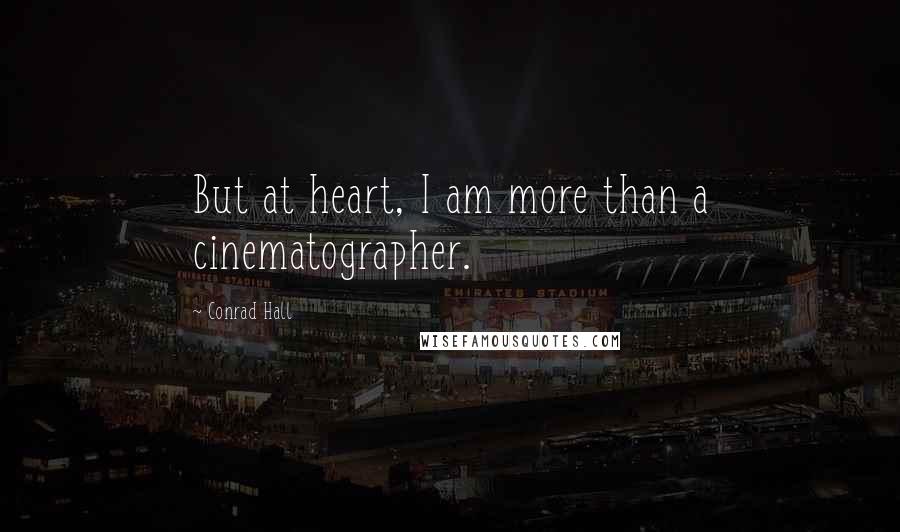 But at heart, I am more than a cinematographer.

~ Conrad Hall

EMIRATES STADIUM

EMIRATES STADIUM

WISEFAMOUSQUOTES.COM